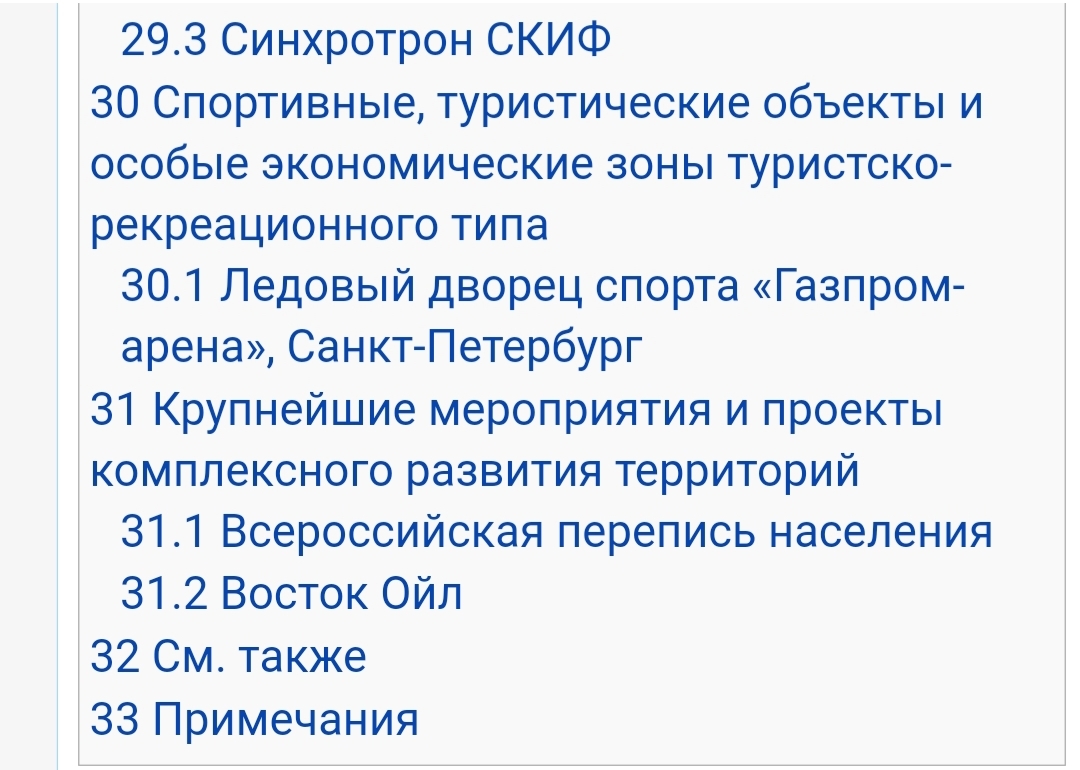 29.3 Синхротрон СКИФ
30 Спортивные, туристические объекты и особые экономические зоны туристско-рекреационного типа
30.1 Ледовый дворец спорта «Газпром-арена», Санкт-Петербург
31 Крупнейшие мероприятия и проекты комплексного развития территорий
31.1 Всероссийская перепись населения
31.2 Восток Ойл
32 См. также
33 Примечания